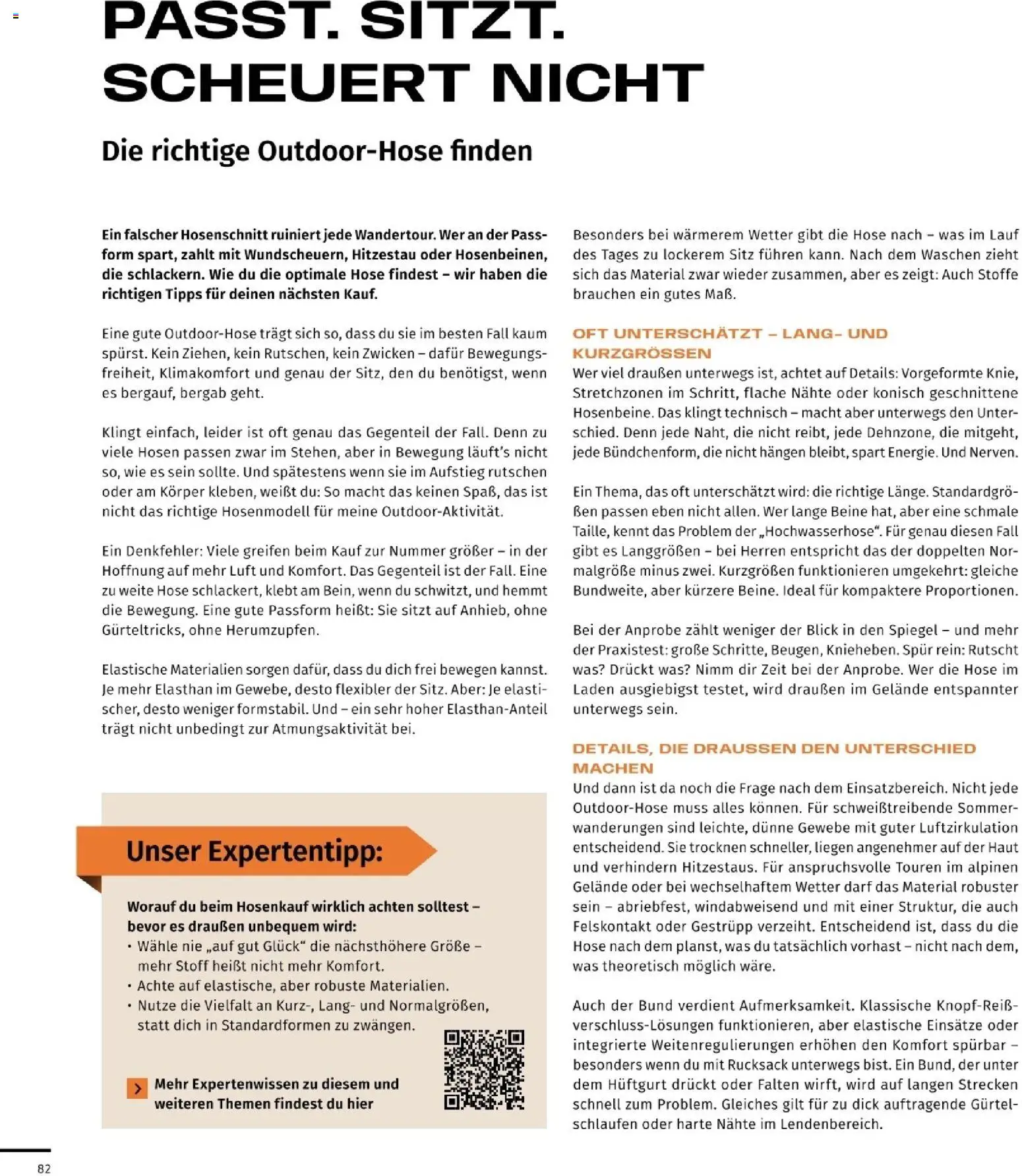 PASST. SITZT. SCHEUERT NICHT

Die richtige Outdoor-Hose finden

Ein falscher Hosenschnitt ruiniert jede Wandertour. Wer an der Passform spart, zahlt mit Wundscheuern, Hitzestau oder Hosenbeinen, die schlackern. Wie du die optimale Hose findest – wir haben die richtigen Tipps für deinen nächsten Kauf.

Eine gute Outdoor-Hose trägt sich so, dass du sie im besten Fall kaum spürst. Kein Ziehen, kein Rutschen, kein Zwicken – dafür Bewegungsfreiheit, Klimakomfort und genau der Sitz, den du benötigst, wenn es bergauf, bergab geht.

Klingt einfach, leider ist oft genau das Gegenteil der Fall. Denn zu viele Hosen passen zwar im Stehen, aber in Bewegung läuft's nicht so, wie es sein sollte. Und spätestens wenn sie im Aufstieg rutschen oder am Körper kleben, weißt du: So macht das keinen Spaß, das ist nicht das richtige Hosenmodell für meine Outdoor-Aktivität.

Ein Denkfehler: Viele greifen beim Kauf zur Nummer größer – in der Hoffnung auf mehr Luft und Komfort. Das Gegenteil ist der Fall. Eine zu weite Hose schlackert, klebt am Bein, wenn du schwitzt, und hemmt die Bewegung. Eine gute Passform heißt: Sie sitzt auf Anhieb, ohne Gürteltricks, ohne Herumzupfen.

Elastische Materialien sorgen dafür, dass du dich frei bewegen kannst. Je mehr Elasthan im Gewebe, desto flexibler der Sitz. Aber: Je elastischer, desto weniger formstabil. Und – ein sehr hoher Elasthan-Anteil trägt nicht unbedingt zur Atmungsaktivität bei.

Unser Expertentipp:

Worauf du beim Hosenkauf wirklich achten solltest – bevor es draußen unbequem wird:
• Wähle nie „auf gut Glück" die nächsthöhere Größe – mehr Stoff heißt nicht mehr Komfort.
• Achte auf elastische, aber robuste Materialien.
• Nutze die Vielfalt an Kurz-, Lang- und Normalgrößen, statt dich in Standardformen zu zwängen.

Mehr Expertenwissen zu diesem und weiteren Themen findest du hier

Besonders bei wärmerem Wetter gibt die Hose nach – was im Lauf des Tages zu lockerem Sitz führen kann. Nach dem Waschen zieht sich das Material zwar wieder zusammen, aber es zeigt: Auch Stoffe brauchen ein gutes Maß.

OFT UNTERSCHÄTZT – LANG- UND KURZGRÖSSEN
Wer viel draußen unterwegs ist, achtet auf Details: Vorgeformte Knie, Stretchzonen im Schritt, flache Nähte oder konisch geschnittene Hosenbeine. Das klingt technisch – macht aber unterwegs den Unterschied. Denn jede Naht, die nicht reibt, jede Dehnzone, die mitgeht, jede Bündchenform, die nicht hängen bleibt, spart Energie. Und Nerven.

Ein Thema, das oft unterschätzt wird: die richtige Länge. Standardgrößen passen eben nicht allen. Wer lange Beine hat, aber eine schmale Taille, kennt das Problem der „Hochwasserhose". Für genau diesen Fall gibt es Langgrößen – bei Herren entspricht das der doppelten Normalgröße minus zwei. Kurzgrößen funktionieren umgekehrt: gleiche Bundweite, aber kürzere Beine. Ideal für kompaktere Proportionen.

Bei der Anprobe zählt weniger der Blick in den Spiegel – und mehr der Praxistest: große Schritte, Beugen, Knieheben. Spür rein: Rutscht was? Drückt was? Nimm dir Zeit bei der Anprobe. Wer die Hose im Laden ausgiebigst testet, wird draußen im Gelände entspannter unterwegs sein.

DETAILS, DIE DRAUSSEN DEN UNTERSCHIED MACHEN
Und dann ist da noch die Frage nach dem Einsatzbereich. Nicht jede Outdoor-Hose muss alles können. Für schweißtreibende Sommerwanderungen sind leichte, dünne Gewebe mit guter Luftzirkulation entscheidend. Sie trocknen schneller, liegen angenehmer auf der Haut und verhindern Hitzestaus. Für anspruchsvolle Touren im alpinen Gelände oder bei wechselhaftem Wetter darf das Material robuster sein – abriebfest, windabweisend und mit einer Struktur, die auch Felskontakt oder Gestrüpp verzeiht. Entscheidend ist, dass du die Hose nach dem planst, was du tatsächlich vorhast – nicht nach dem, was theoretisch möglich wäre.

Auch der Bund verdient Aufmerksamkeit. Klassische Knopf-Reißverschluss-Lösungen funktionieren, aber elastische Einsätze oder integrierte Weitenregulierungen erhöhen den Komfort spürbar – besonders wenn du mit Rucksack unterwegs bist. Ein Bund, der unter dem Hüftgurt drückt oder Falten wirft, wird auf langen Strecken schnell zum Problem. Gleiches gilt für zu dick auftragende Gürtelschlaufen oder harte Nähte im Lendenbereich.

82